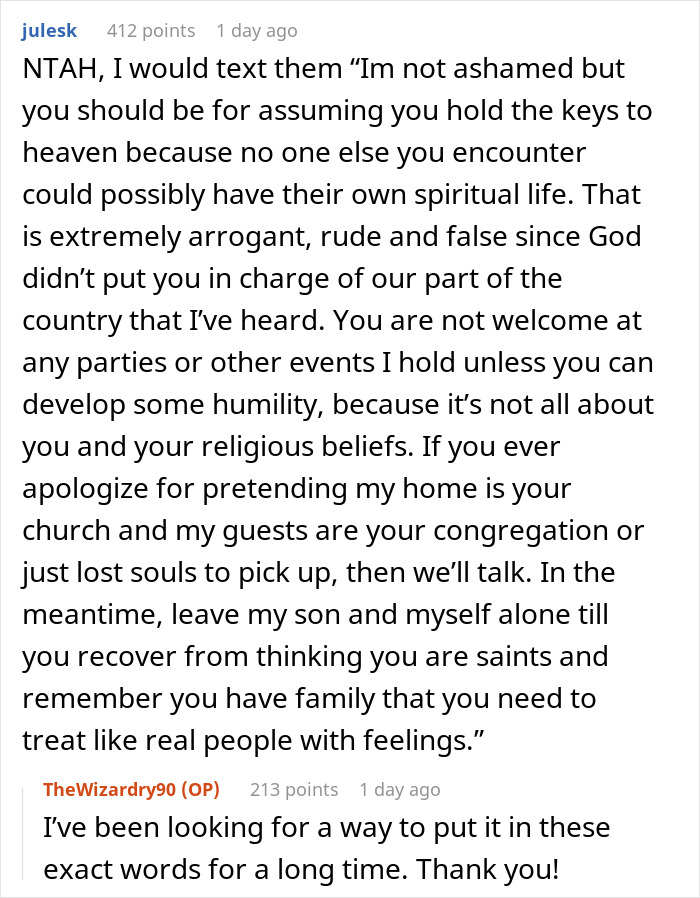 julesk 412 points 1 day ago

NTAH, I would text them “Im not ashamed but you should be for assuming you hold the keys to heaven because no one else you encounter could possibly have their own spiritual life. That is extremely arrogant, rude and false since God didn’t put you in charge of our part of the country that I’ve heard. You are not welcome at any parties or other events I hold unless you can develop some humility, because it’s not all about you and your religious beliefs. If you ever apologize for pretending my home is your church and my guests are your congregation or just lost souls to pick up, then we’ll talk. In the meantime, leave my son and myself alone till you recover from thinking you are saints and remember you have family that you need to treat like real people with feelings.”

TheWizardry90 (OP) 213 points 1 day ago

I’ve been looking for a way to put it in these exact words for a long time. Thank you!